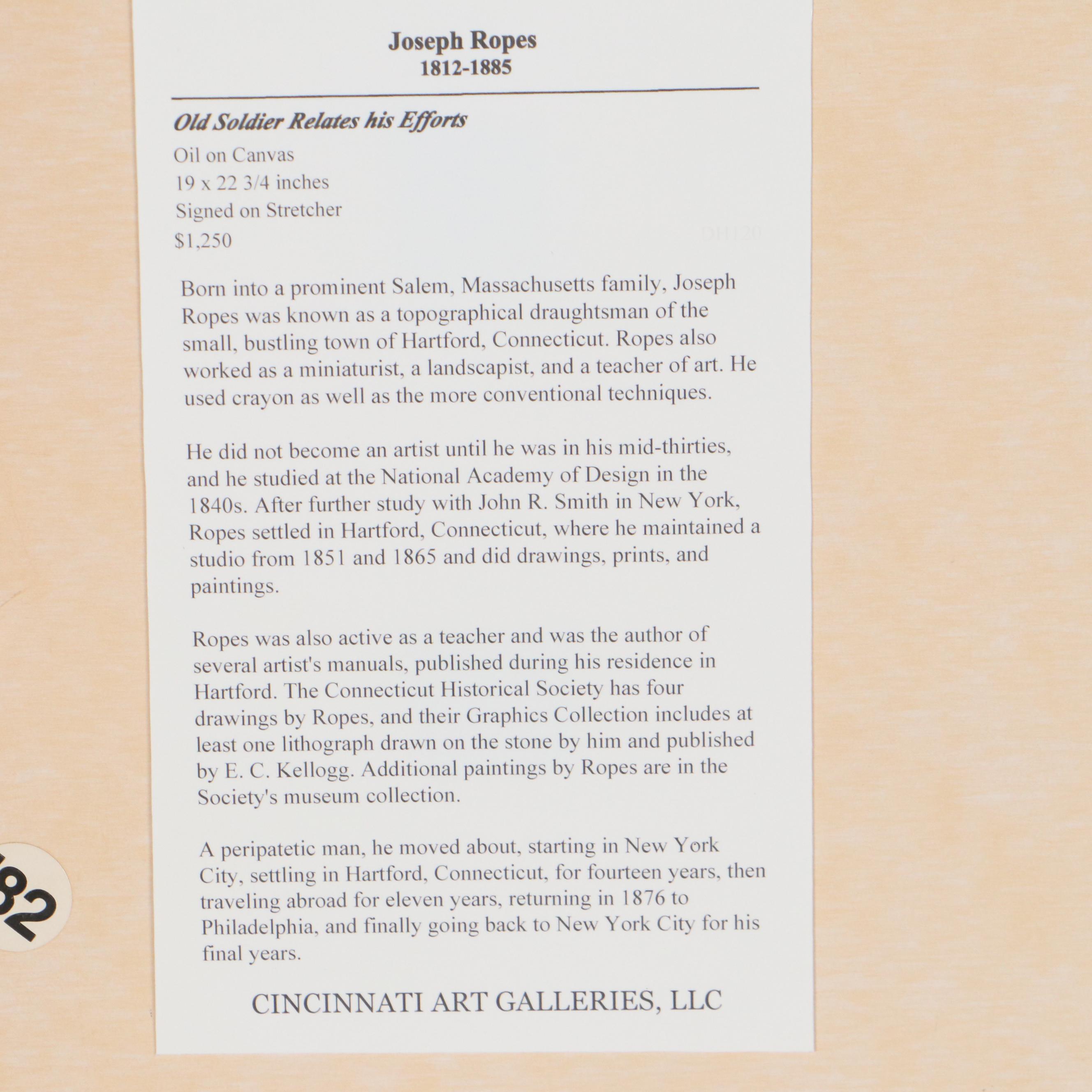 Joseph Ropes
1812-1885

Old Soldier Relates his Efforts
Oil on Canvas
19 x 22 3/4 inches
Signed on Stretcher
$1,250

DH120

Born into a prominent Salem, Massachusetts family, Joseph Ropes was known as a topographical draughtsman of the small, bustling town of Hartford, Connecticut. Ropes also worked as a miniaturist, a landscapist, and a teacher of art. He used crayon as well as the more conventional techniques.

He did not become an artist until he was in his mid-thirties, and he studied at the National Academy of Design in the 1840s. After further study with John R. Smith in New York, Ropes settled in Hartford, Connecticut, where he maintained a studio from 1851 and 1865 and did drawings, prints, and paintings.

Ropes was also active as a teacher and was the author of several artist's manuals, published during his residence in Hartford. The Connecticut Historical Society has four drawings by Ropes, and their Graphics Collection includes at least one lithograph drawn on the stone by him and published by E. C. Kellogg. Additional paintings by Ropes are in the Society's museum collection.

A peripatetic man, he moved about, starting in New York City, settling in Hartford, Connecticut, for fourteen years, then traveling abroad for eleven years, returning in 1876 to Philadelphia, and finally going back to New York City for his final years.

CINCINNATI ART GALLERIES, LLC

82